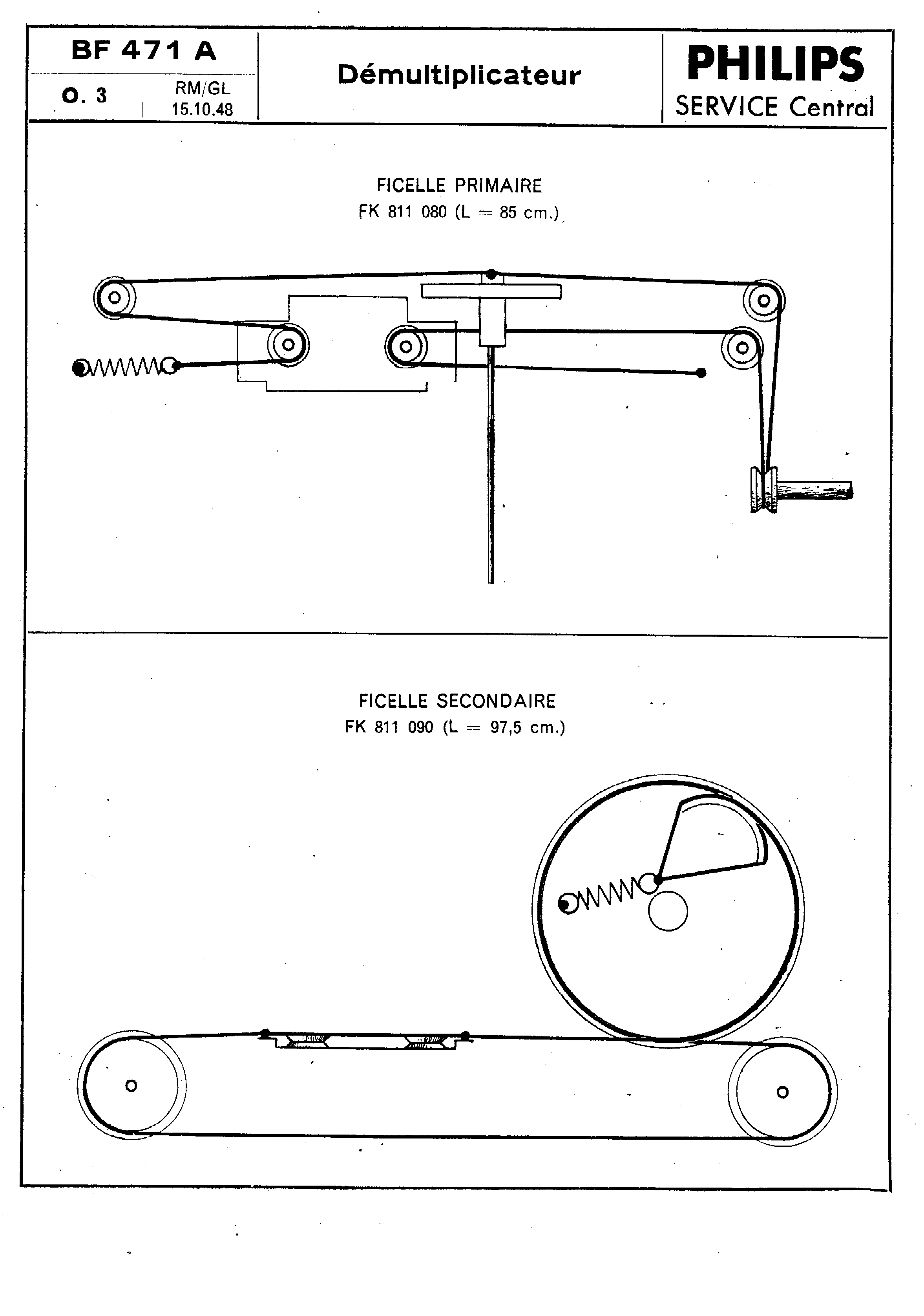 BF 471 A

O. 3

RM/GL
15.10.48

Démultiplicateur

PHILIPS
SERVICE Central

FICELLE PRIMAIRE
FK 811 080 (L = 85 cm.)

FICELLE SECONDAIRE
FK 811 090 (L = 97,5 cm.)